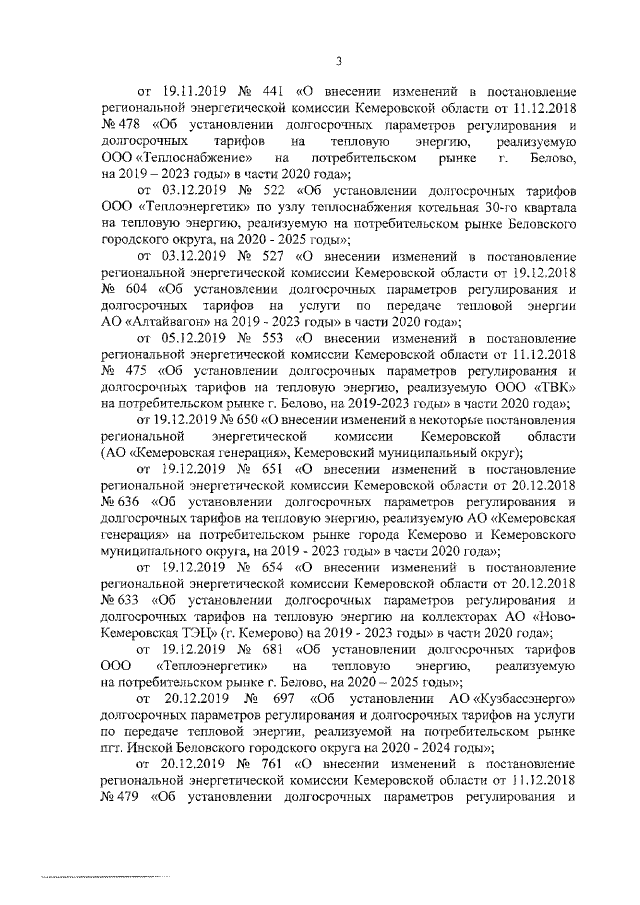 3

от 19.11.2019 № 441 «О внесении изменений в постановление региональной энергетической комиссии Кемеровской области от 11.12.2018 № 478 «Об установлении долгосрочных параметров регулирования и долгосрочных тарифов на тепловую энергию, реализуемую ООО «Теплоснабжение» на потребительском рынке г. Белово, на 2019 – 2023 годы» в части 2020 года»;

от 03.12.2019 № 522 «Об установлении долгосрочных тарифов ООО «Теплоэнергетик» по узлу теплоснабжения котельная 30-го квартала на тепловую энергию, реализуемую на потребительском рынке Беловского городского округа, на 2020 - 2025 годы»;

от 03.12.2019 № 527 «О внесении изменений в постановление региональной энергетической комиссии Кемеровской области от 19.12.2018 № 604 «Об установлении долгосрочных параметров регулирования и долгосрочных тарифов на услуги по передаче тепловой энергии АО «Алтайвагон» на 2019 - 2023 годы» в части 2020 года»;

от 05.12.2019 № 553 «О внесении изменений в постановление региональной энергетической комиссии Кемеровской области от 11.12.2018 № 475 «Об установлении долгосрочных параметров регулирования и долгосрочных тарифов на тепловую энергию, реализуемую ООО «ТВК» на потребительском рынке г. Белово, на 2019-2023 годы» в части 2020 года»;

от 19.12.2019 № 650 «О внесении изменений в некоторые постановления региональной энергетической комиссии Кемеровской области (АО «Кемеровская генерация», Кемеровский муниципальный округ);

от 19.12.2019 № 651 «О внесении изменений в постановление региональной энергетической комиссии Кемеровской области от 20.12.2018 № 636 «Об установлении долгосрочных параметров регулирования и долгосрочных тарифов на тепловую энергию, реализуемую АО «Кемеровская генерация» на потребительском рынке города Кемерово и Кемеровского муниципального округа, на 2019 - 2023 годы» в части 2020 года»;

от 19.12.2019 № 654 «О внесении изменений в постановление региональной энергетической комиссии Кемеровской области от 20.12.2018 № 633 «Об установлении долгосрочных параметров регулирования и долгосрочных тарифов на тепловую энергию на коллекторах АО «Ново-Кемеровская ТЭЦ» (г. Кемерово) на 2019 - 2023 годы» в части 2020 года»;

от 19.12.2019 № 681 «Об установлении долгосрочных тарифов ООО «Теплоэнергетик» на тепловую энергию, реализуемую на потребительском рынке г. Белово, на 2020 – 2025 годы»;

от 20.12.2019 № 697 «Об установлении АО «Кузбассэнерго» долгосрочных параметров регулирования и долгосрочных тарифов на услуги по передаче тепловой энергии, реализуемой на потребительском рынке пгт. Инской Беловского городского округа на 2020 - 2024 годы»;

от 20.12.2019 № 761 «О внесении изменений в постановление региональной энергетической комиссии Кемеровской области от 11.12.2018 № 479 «Об установлении долгосрочных параметров регулирования и